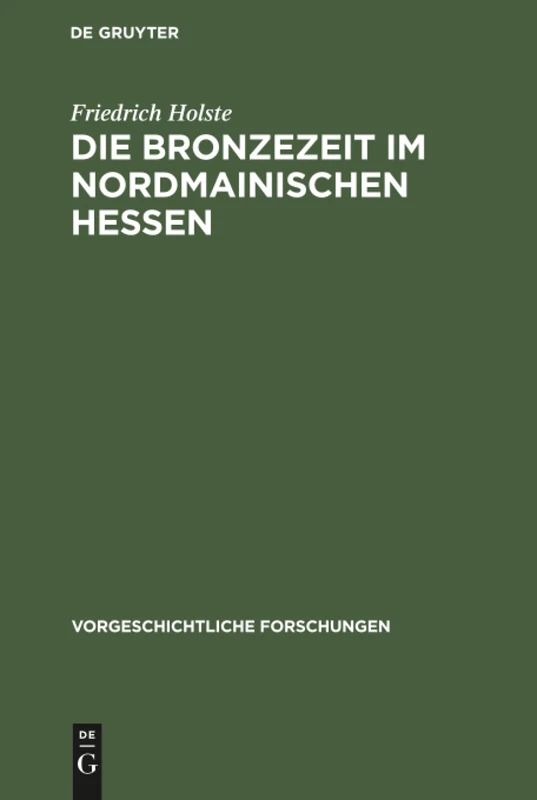 DE GRUYTER

Friedrich Holste
DIE BRONZEZEIT IM NORDMAINISCHEN HESSEN

VORGESCHICHTLICHE FORSCHUNGEN

DE
G